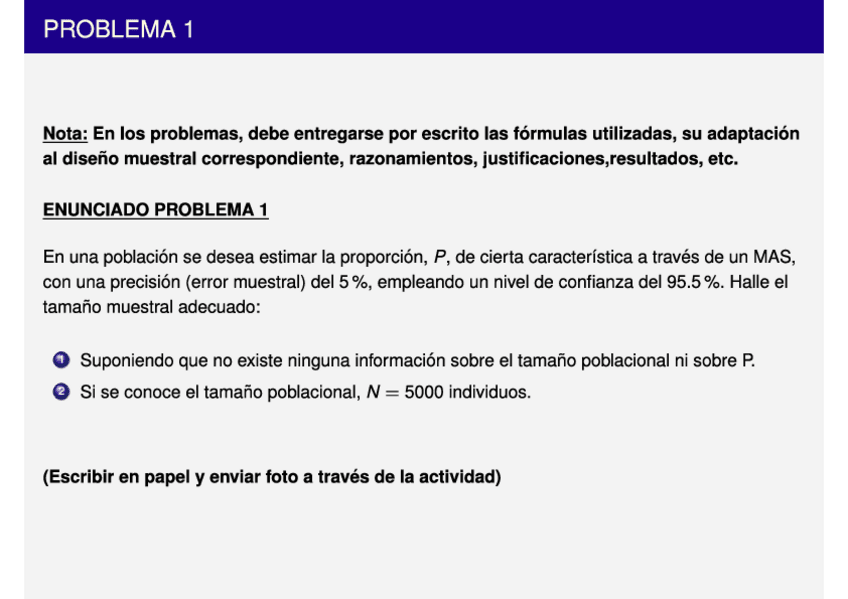 PROBLEMA 1

Nota: En los problemas, debe entregarse por escrito las fórmulas utilizadas, su adaptación al diseño muestral correspondiente, razonamientos, justificaciones,resultados, etc.

ENUNCIADO PROBLEMA 1

En una población se desea estimar la proporción, $P$, de cierta característica a través de un MAS, con una precisión (error muestral) del 5 %, empleando un nivel de confianza del 95.5 %. Halle el tamaño muestral adecuado:

1 Suponiendo que no existe ninguna información sobre el tamaño poblacional ni sobre P.
2 Si se conoce el tamaño poblacional, $N = 5000$ individuos.

(Escribir en papel y enviar foto a través de la actividad)